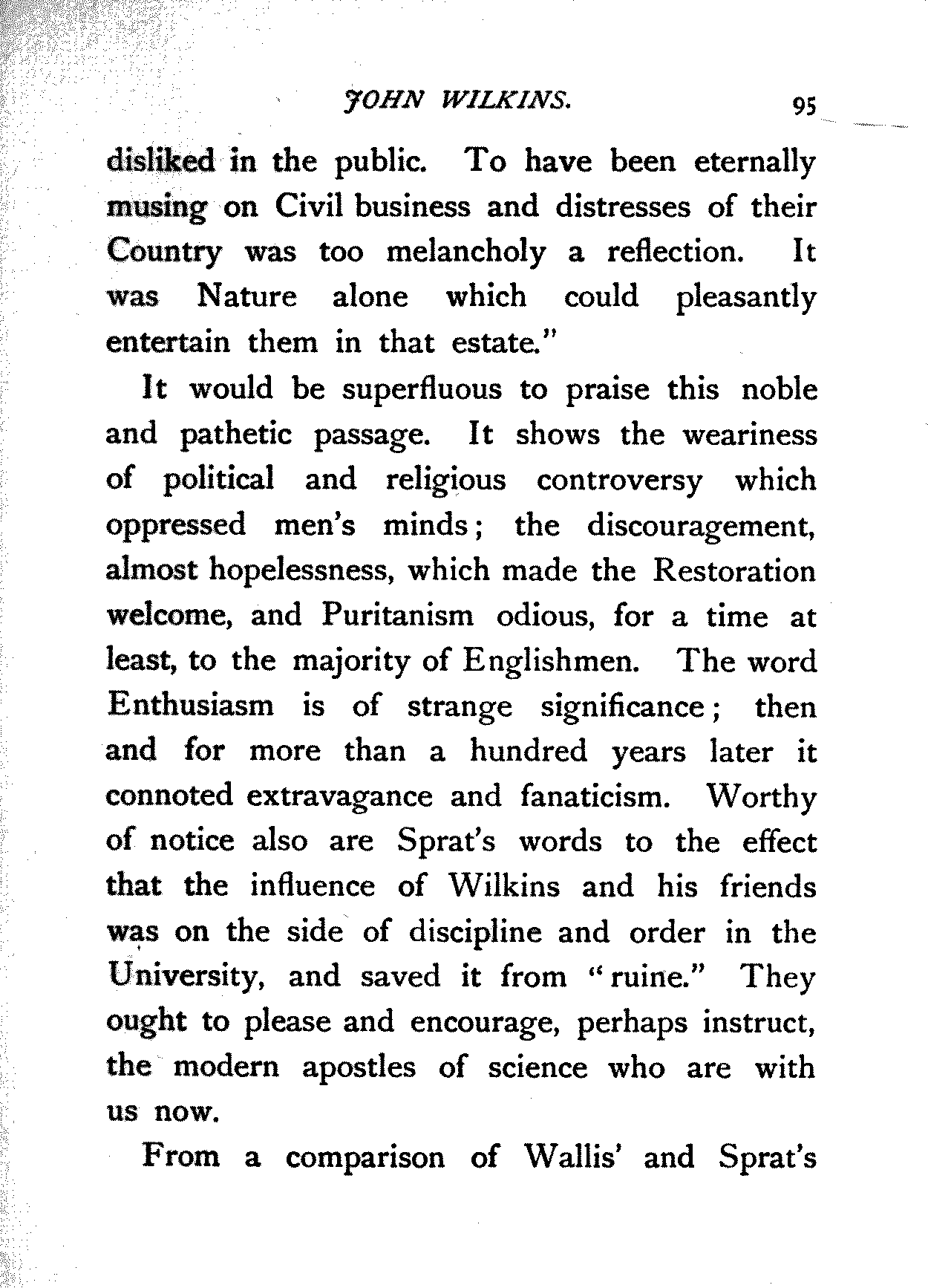 JOHN WILKINS. 95

disliked in the public. To have been eternally musing on Civil business and distresses of their Country was too melancholy a reflection. It was Nature alone which could pleasantly entertain them in that estate."

It would be superfluous to praise this noble and pathetic passage. It shows the weariness of political and religious controversy which oppressed men's minds; the discouragement, almost hopelessness, which made the Restoration welcome, and Puritanism odious, for a time at least, to the majority of Englishmen. The word Enthusiasm is of strange significance; then and for more than a hundred years later it connoted extravagance and fanaticism. Worthy of notice also are Sprat's words to the effect that the influence of Wilkins and his friends was on the side of discipline and order in the University, and saved it from "ruine." They ought to please and encourage, perhaps instruct, the modern apostles of science who are with us now.

From a comparison of Wallis' and Sprat's